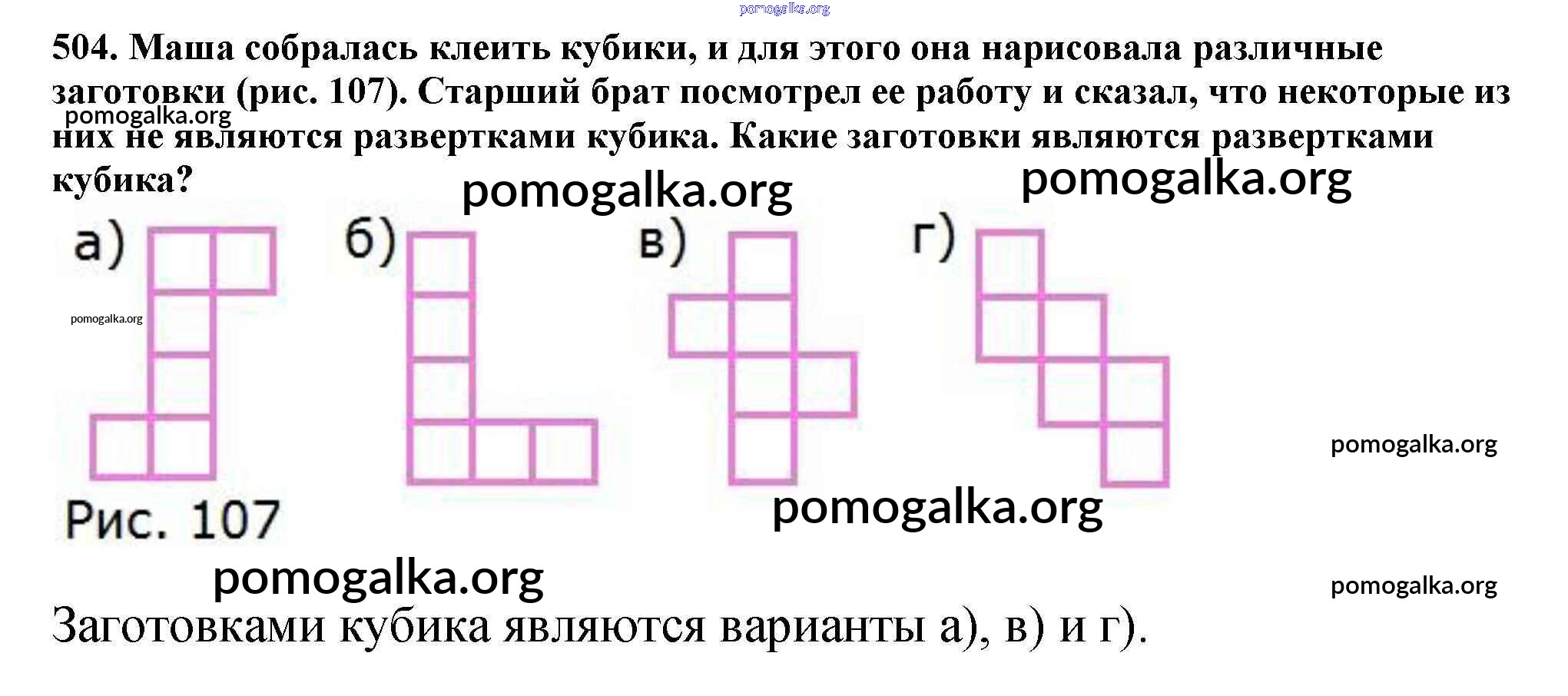 504. Маша собралась клеить кубики, и для этого она нарисовала различные заготовки (рис. 107). Старший брат посмотрел ее работу и сказал, что некоторые из них не являются развертками кубика. Какие заготовки являются развертками кубика?

а)

б)

в)

г)

Рис. 107

Заготовками кубика являются варианты а), в) и г).

pomogalka.org